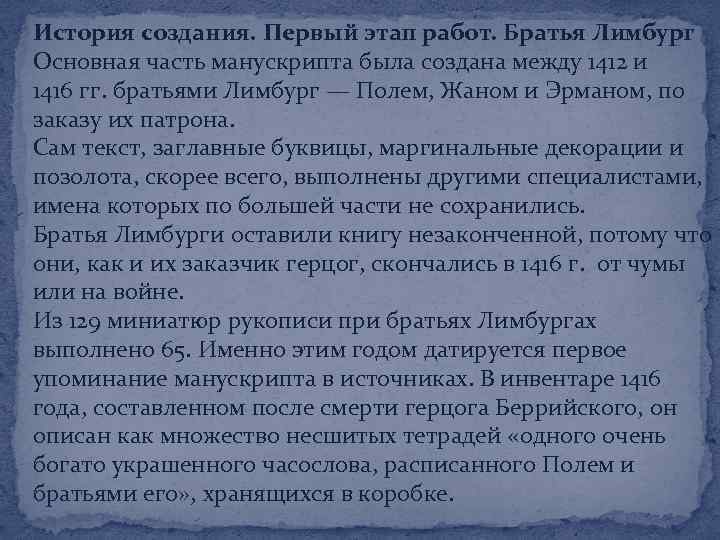 История создания. Первый этап работ. Братья Лимбург

Основная часть манускрипта была создана между 1412 и 1416 гг. братьями Лимбург — Полем, Жаном и Эрманом, по заказу их патрона.

Сам текст, заглавные буквицы, маргинальные декорации и позолота, скорее всего, выполнены другими специалистами, имена которых по большей части не сохранились.

Братья Лимбурги оставили книгу незаконченной, потому что они, как и их заказчик герцог, скончались в 1416 г. от чумы или на войне.

Из 129 миниатюр рукописи при братьях Лимбургах выполнено 65. Именно этим годом датируется первое упоминание манускрипта в источниках. В инвентаре 1416 года, составленном после смерти герцога Беррийского, он описан как множество несшитых тетрадей «одного очень богато украшенного часослова, расписанного Полем и братьями его», хранящихся в коробке.